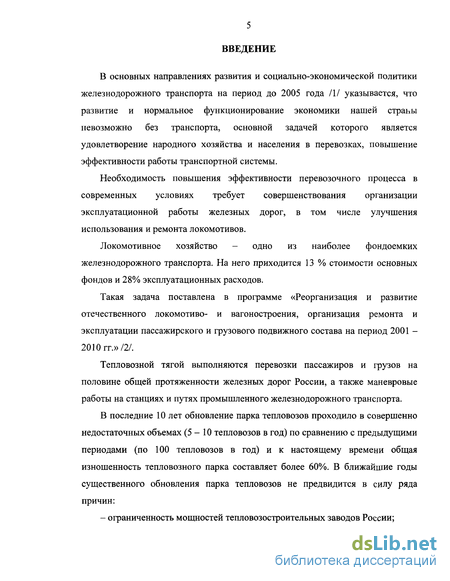 5

ВВЕДЕНИЕ

В основных направлениях развития и социально-экономической политики железнодорожного транспорта на период до 2005 года /1/ указывается, что развитие и нормальное функционирование экономики нашей страны невозможно без транспорта, основной задачей которого является удовлетворение народного хозяйства и населения в перевозках, повышение эффективности работы транспортной системы.

Необходимость повышения эффективности перевозочного процесса в современных условиях требует совершенствования организации эксплуатационной работы железных дорог, в том числе улучшения использования и ремонта локомотивов.

Локомотивное хозяйство – одно из наиболее фондоемких железнодорожного транспорта. На него приходится 13 % стоимости основных фондов и 28% эксплуатационных расходов.

Такая задача поставлена в программе «Реорганизация и развитие отечественного локомотиво- и вагоностроения, организация ремонта и эксплуатации пассажирского и грузового подвижного состава на период 2001 – 2010 гг.» /2/.

Тепловозной тягой выполняются перевозки пассажиров и грузов на половине общей протяженности железных дорог России, а также маневровые работы на станциях и путях промышленного железнодорожного транспорта.

В последние 10 лет обновление парка тепловозов проходило в совершенно недостаточных объемах (5 – 10 тепловозов в год) по сравнению с предыдущими периодами (по 100 тепловозов в год) и к настоящему времени общая изношенность тепловозного парка составляет более 60%. В ближайшие годы существенного обновления парка тепловозов не предвидится в силу ряда причин:

– ограниченность мощностей тепловозостроительных заводов России;

dsLib.net
библиотека диссертаций